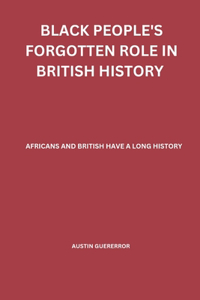 BLACK PEOPLE'S FORGOTTEN ROLE IN BRITISH HISTORY

AFRICANS AND BRITISH HAVE A LONG HISTORY

AUSTIN GUERERROR